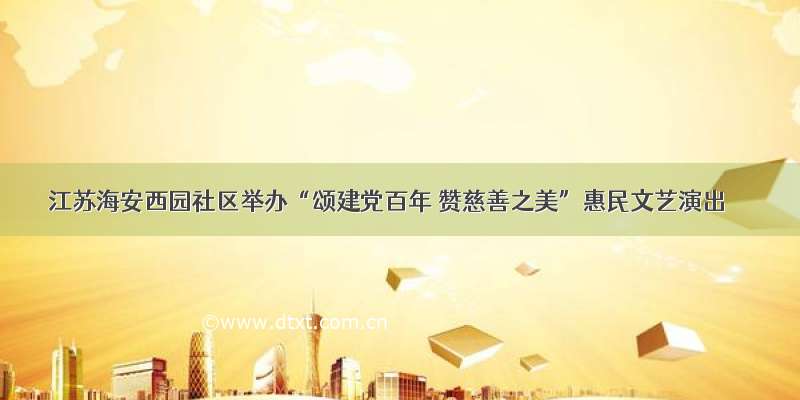 江苏海安西园社区举办“颂建党百年 赞慈善之美”惠民文艺演出

©www.dtxt.com.cn